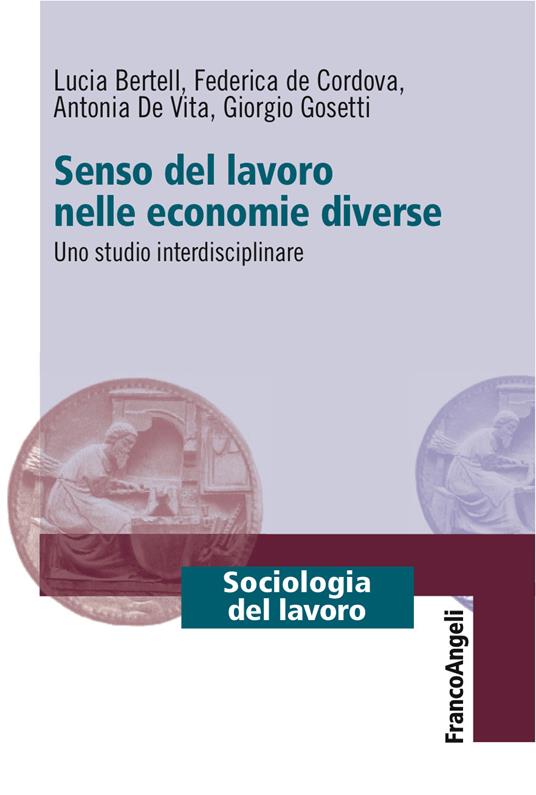 Lucia Bertell, Federica de Cordova, Antonia De Vita, Giorgio Gosetti

Senso del lavoro nelle economie diverse

Uno studio interdisciplinare

Sociologia del lavoro

FrancoAngeli